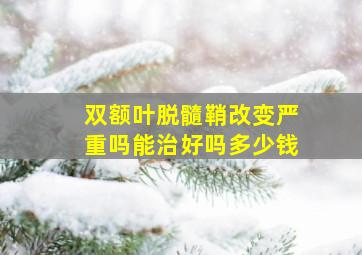 双额叶脱髓鞘改变严重吗能治好吗多少钱